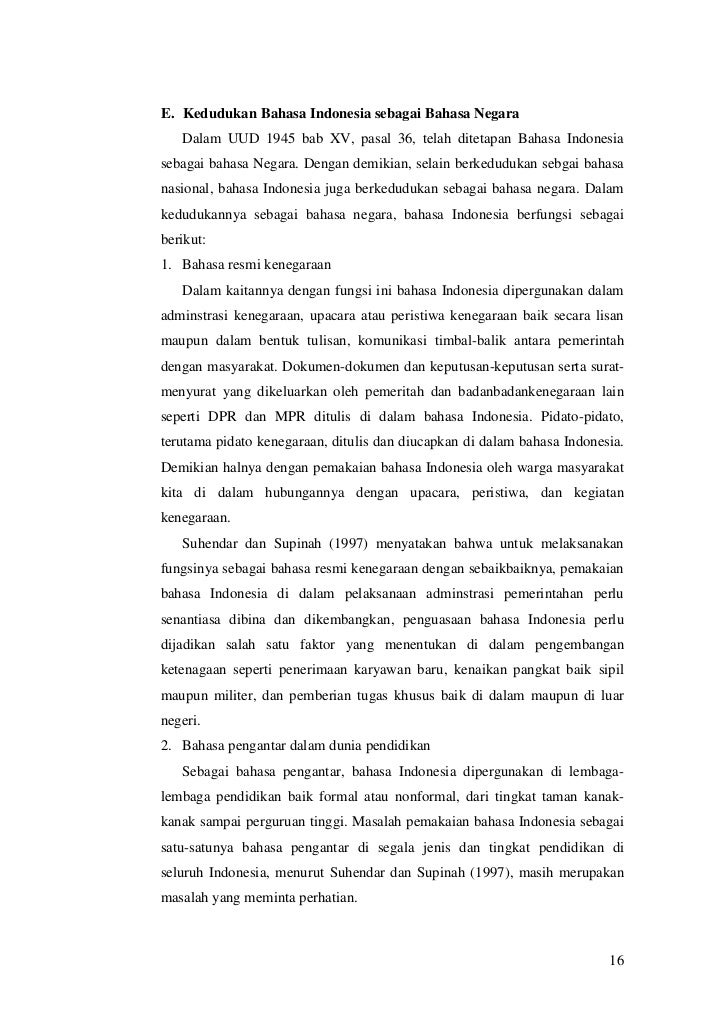 E. Kedudukan Bahasa Indonesia sebagai Bahasa Negara

Dalam UUD 1945 bab XV, pasal 36, telah ditetapan Bahasa Indonesia sebagai bahasa Negara. Dengan demikian, selain berkedudukan sebgai bahasa nasional, bahasa Indonesia juga berkedudukan sebagai bahasa negara. Dalam kedudukannya sebagai bahasa negara, bahasa Indonesia berfungsi sebagai berikut:

1. Bahasa resmi kenegaraan

Dalam kaitannya dengan fungsi ini bahasa Indonesia dipergunakan dalam adminstrasi kenegaraan, upacara atau peristiwa kenegaraan baik secara lisan maupun dalam bentuk tulisan, komunikasi timbal-balik antara pemerintah dengan masyarakat. Dokumen-dokumen dan keputusan-keputusan serta surat-menyurat yang dikeluarkan oleh pemeritah dan badanbadankenegaraan lain seperti DPR dan MPR ditulis di dalam bahasa Indonesia. Pidato-pidato, terutama pidato kenegaraan, ditulis dan diucapkan di dalam bahasa Indonesia. Demikian halnya dengan pemakaian bahasa Indonesia oleh warga masyarakat kita di dalam hubungannya dengan upacara, peristiwa, dan kegiatan kenegaraan.

Suhendar dan Supinah (1997) menyatakan bahwa untuk melaksanakan fungsinya sebagai bahasa resmi kenegaraan dengan sebaikbaiknya, pemakaian bahasa Indonesia di dalam pelaksanaan adminstrasi pemerintahan perlu senantiasa dibina dan dikembangkan, penguasaan bahasa Indonesia perlu dijadikan salah satu faktor yang menentukan di dalam pengembangan ketenagaan seperti penerimaan karyawan baru, kenaikan pangkat baik sipil maupun militer, dan pemberian tugas khusus baik di dalam maupun di luar negeri.

2. Bahasa pengantar dalam dunia pendidikan

Sebagai bahasa pengantar, bahasa Indonesia dipergunakan di lembaga-lembaga pendidikan baik formal atau nonformal, dari tingkat taman kanak-kanak sampai perguruan tinggi. Masalah pemakaian bahasa Indonesia sebagai satu-satunya bahasa pengantar di segala jenis dan tingkat pendidikan di seluruh Indonesia, menurut Suhendar dan Supinah (1997), masih merupakan masalah yang meminta perhatian.

16